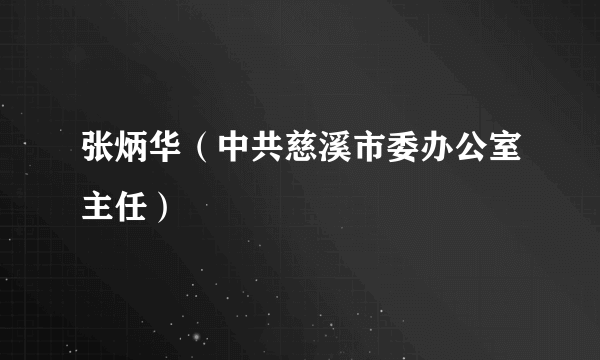 张炳华（中共慈溪市委办公室主任）